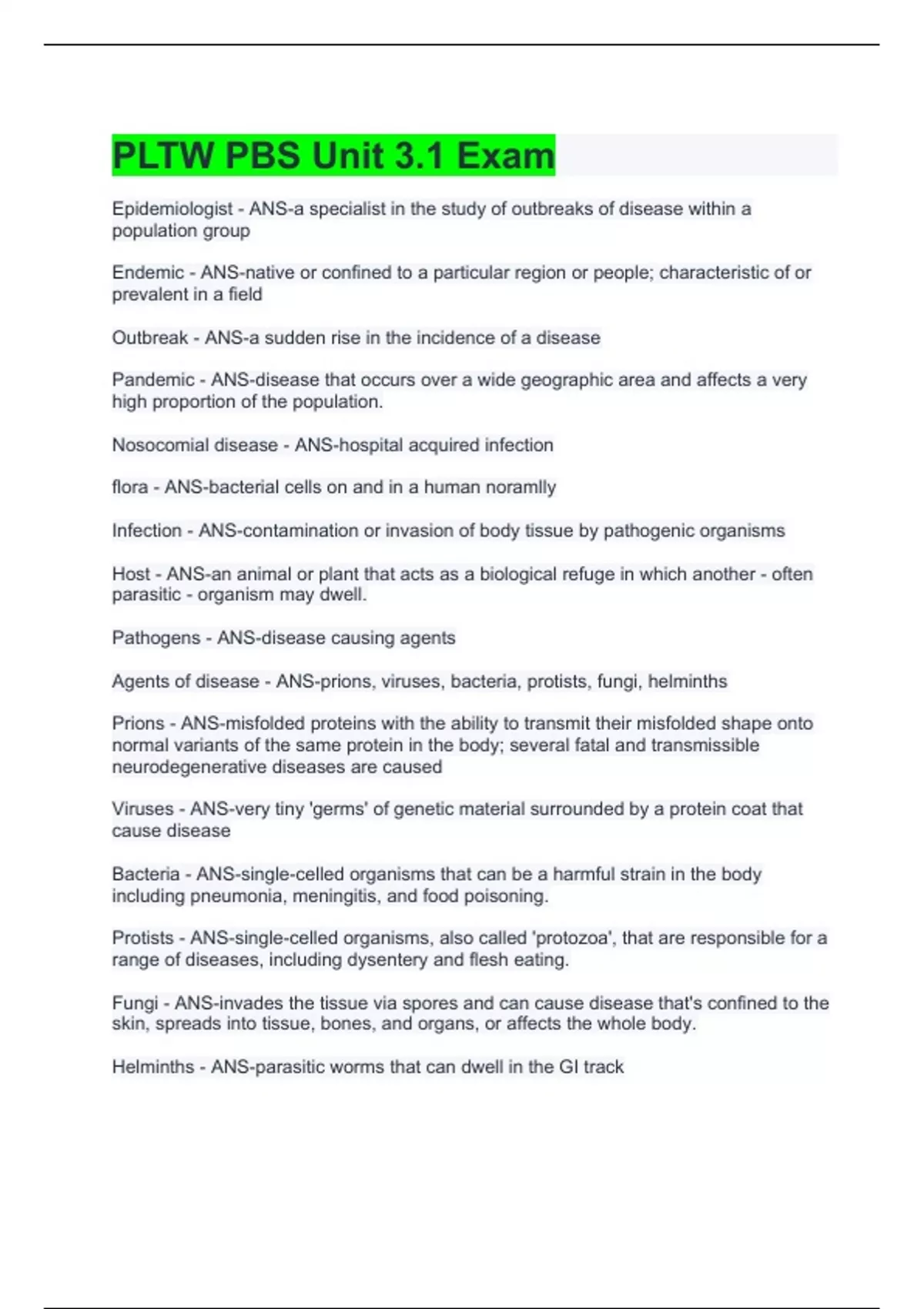 PLTW PBS Unit 3.1 Exam

Epidemiologist - ANS-a specialist in the study of outbreaks of disease within a population group

Endemic - ANS-native or confined to a particular region or people; characteristic of or prevalent in a field

Outbreak - ANS-a sudden rise in the incidence of a disease

Pandemic - ANS-disease that occurs over a wide geographic area and affects a very high proportion of the population.

Nosocomial disease - ANS-hospital acquired infection

flora - ANS-bacterial cells on and in a human noramlly

Infection - ANS-contamination or invasion of body tissue by pathogenic organisms

Host - ANS-an animal or plant that acts as a biological refuge in which another - often parasitic - organism may dwell.

Pathogens - ANS-disease causing agents

Agents of disease - ANS-prions, viruses, bacteria, protists, fungi, helminths

Prions - ANS-misfolded proteins with the ability to transmit their misfolded shape onto normal variants of the same protein in the body; several fatal and transmissible neurodegenerative diseases are caused

Viruses - ANS-very tiny 'germs' of genetic material surrounded by a protein coat that cause disease

Bacteria - ANS-single-celled organisms that can be a harmful strain in the body including pneumonia, meningitis, and food poisoning.

Protists - ANS-single-celled organisms, also called 'protozoa', that are responsible for a range of diseases, including dysentery and flesh eating.

Fungi - ANS-invades the tissue via spores and can cause disease that's confined to the skin, spreads into tissue, bones, and organs, or affects the whole body.

Helminths - ANS-parasitic worms that can dwell in the GI track